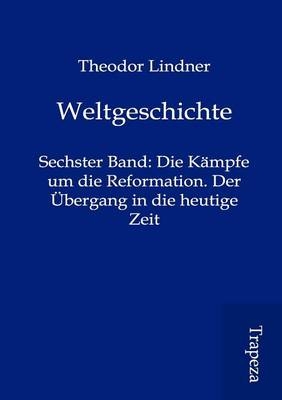 Theodor Lindner

Weltgeschichte

Sechster Band: Die Kämpfe um die Reformation. Der Übergang in die heutige Zeit

Trapeza